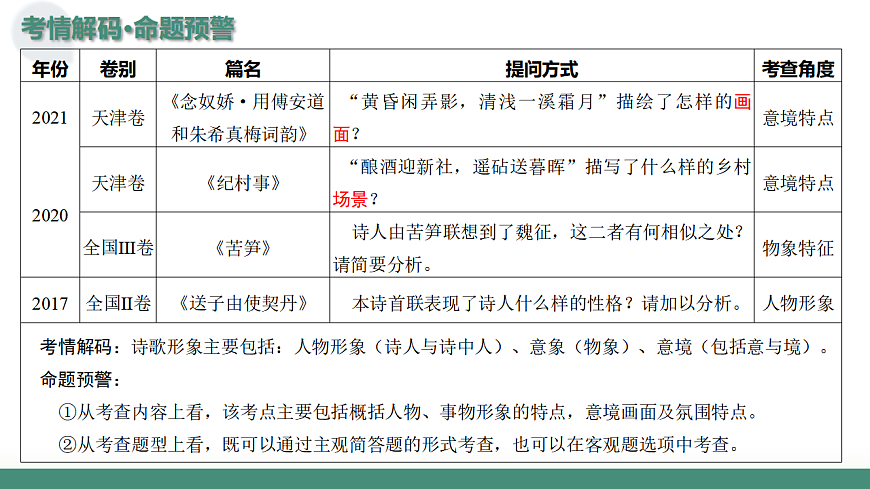 考情解码·命题预警

| 年份 | 卷别 | 篇名 | 提问方式 | 考查角度 |
|---|---|---|---|---|
| 2021 | 天津卷 | 《念奴娇·用傅安道和朱希真梅词韵》 | “黄昏闲弄影，清浅一溪霜月”描绘了怎样的画面？ | 意境特点 |
| 2020 | 天津卷 | 《纪村事》 | “酿酒迎新社，遥砧送暮晖”描写了什么样的乡村场景？ | 意境特点 |
| 2020 | 全国III卷 | 《苦笋》 | 诗人由苦笋联想到了魏征，这二者有何相似之处？请简要分析。 | 物象特征 |
| 2017 | 全国II卷 | 《送子由使契丹》 | 本诗首联表现了诗人什么样的性格？请加以分析。 | 人物形象 |

考情解码：诗歌形象主要包括：人物形象（诗人与诗中人）、意象（物象）、意境（包括意与境）。
命题预警：
①从考查内容上看，该考点主要包括概括人物、事物形象的特点，意境画面及氛围特点。
②从考查题型上看，既可以通过主观简答题的形式考查，也可以在客观题选项中考查。